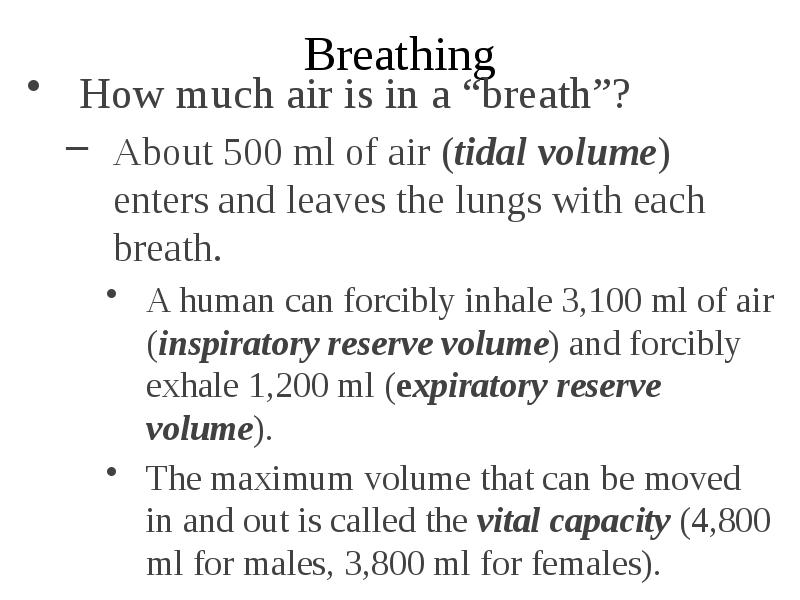 Breathing

• How much air is in a "breath"?

- About 500 ml of air (tidal volume) enters and leaves the lungs with each breath.

• A human can forcibly inhale 3,100 ml of air (inspiratory reserve volume) and forcibly exhale 1,200 ml (expiratory reserve volume).

• The maximum volume that can be moved in and out is called the vital capacity (4,800 ml for males, 3,800 ml for females).